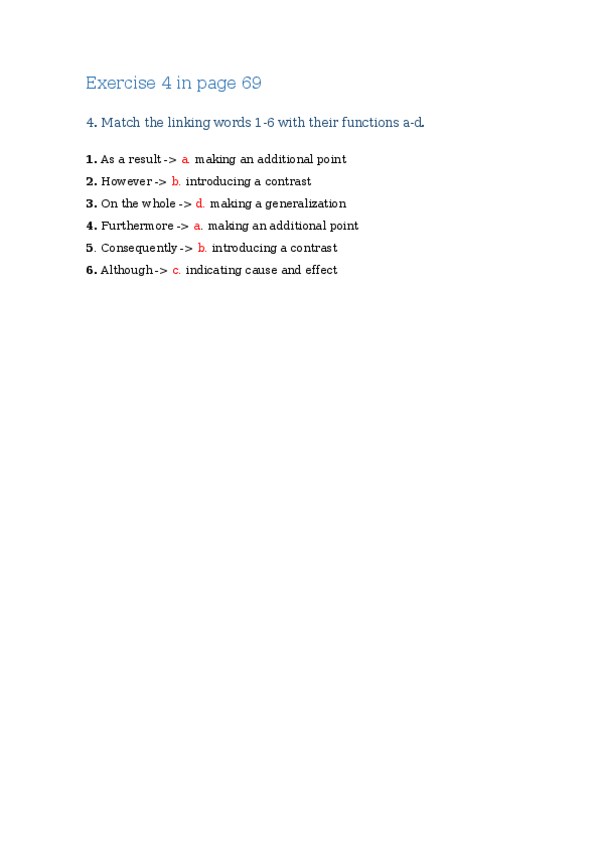 Exercise 4 in page 69

4. Match the linking words 1-6 with their functions a-d.

1. As a result -> a. making an additional point
2. However -> b. introducing a contrast
3. On the whole -> d. making a generalization
4. Furthermore -> a. making an additional point
5. Consequently -> b. introducing a contrast
6. Although -> c. indicating cause and effect